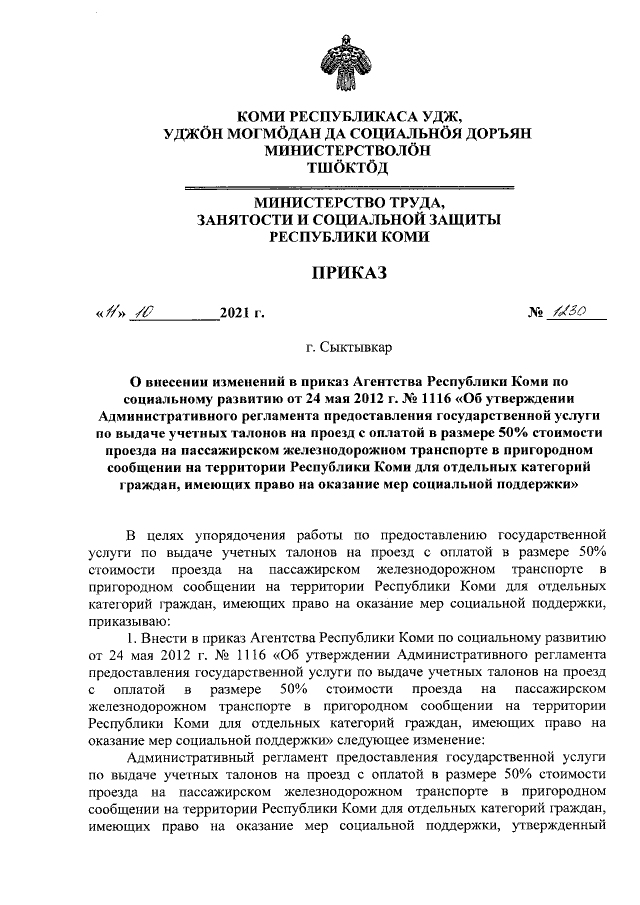 КОМИ РЕСПУБЛИКАСА УДЖ, УДЖӦН МОГМӦДАН ДА СОЦИАЛЬНӦЯ ДОРЪЯН МИНИСТЕРСТВОЛӦН ТШӦКТӦД

МИНИСТЕРСТВО ТРУДА, ЗАНЯТОСТИ И СОЦИАЛЬНОЙ ЗАЩИТЫ РЕСПУБЛИКИ КОМИ

ПРИКАЗ

«11» 10 2021 г. № 1230

г. Сыктывкар

О внесении изменений в приказ Агентства Республики Коми по социальному развитию от 24 мая 2012 г. № 1116 «Об утверждении Административного регламента предоставления государственной услуги по выдаче учетных талонов на проезд с оплатой в размере 50% стоимости проезда на пассажирском железнодорожном транспорте в пригородном сообщении на территории Республики Коми для отдельных категорий граждан, имеющих право на оказание мер социальной поддержки»

В целях упорядочения работы по предоставлению государственной услуги по выдаче учетных талонов на проезд с оплатой в размере 50% стоимости проезда на пассажирском железнодорожном транспорте в пригородном сообщении на территории Республики Коми для отдельных категорий граждан, имеющих право на оказание мер социальной поддержки, приказываю:

1. Внести в приказ Агентства Республики Коми по социальному развитию от 24 мая 2012 г. № 1116 «Об утверждении Административного регламента предоставления государственной услуги по выдаче учетных талонов на проезд с оплатой в размере 50% стоимости проезда на пассажирском железнодорожном транспорте в пригородном сообщении на территории Республики Коми для отдельных категорий граждан, имеющих право на оказание мер социальной поддержки» следующее изменение:

Административный регламент предоставления государственной услуги по выдаче учетных талонов на проезд с оплатой в размере 50% стоимости проезда на пассажирском железнодорожном транспорте в пригородном сообщении на территории Республики Коми для отдельных категорий граждан, имеющих право на оказание мер социальной поддержки, утвержденный